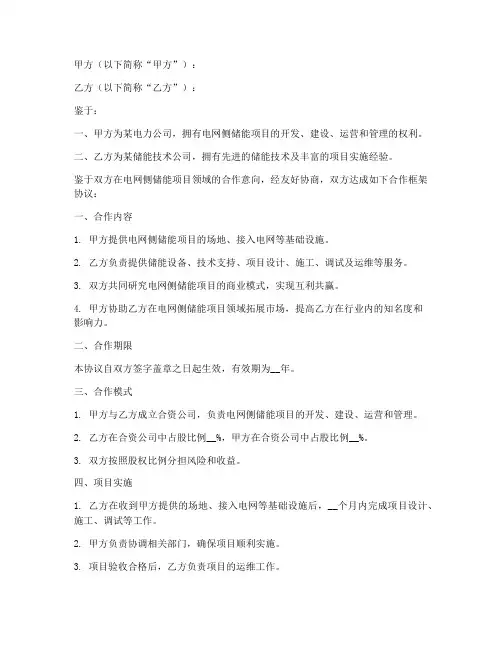 甲方（以下简称“甲方”）：

乙方（以下简称“乙方”）：

鉴于：

一、甲方为某电力公司，拥有电网侧储能项目的开发、建设、运营和管理的权利。

二、乙方为某储能技术公司，拥有先进的储能技术及丰富的项目实施经验。

鉴于双方在电网侧储能项目领域的合作意向，经友好协商，双方达成如下合作框架协议：

一、合作内容

1. 甲方提供电网侧储能项目的场地、接入电网等基础设施。

2. 乙方负责提供储能设备、技术支持、项目设计、施工、调试及运维等服务。

3. 双方共同研究电网侧储能项目的商业模式，实现互利共赢。

4. 甲方协助乙方在电网侧储能项目领域拓展市场，提高乙方在行业内的知名度和影响力。

二、合作期限

本协议自双方签字盖章之日起生效，有效期为__年。

三、合作模式

1. 甲方与乙方成立合资公司，负责电网侧储能项目的开发、建设、运营和管理。

2. 乙方在合资公司中占股比例__%，甲方在合资公司中占股比例__%。

3. 双方按照股权比例分担风险和收益。

四、项目实施

1. 乙方在收到甲方提供的场地、接入电网等基础设施后，__个月内完成项目设计、施工、调试等工作。

2. 甲方负责协调相关部门，确保项目顺利实施。

3. 项目验收合格后，乙方负责项目的运维工作。